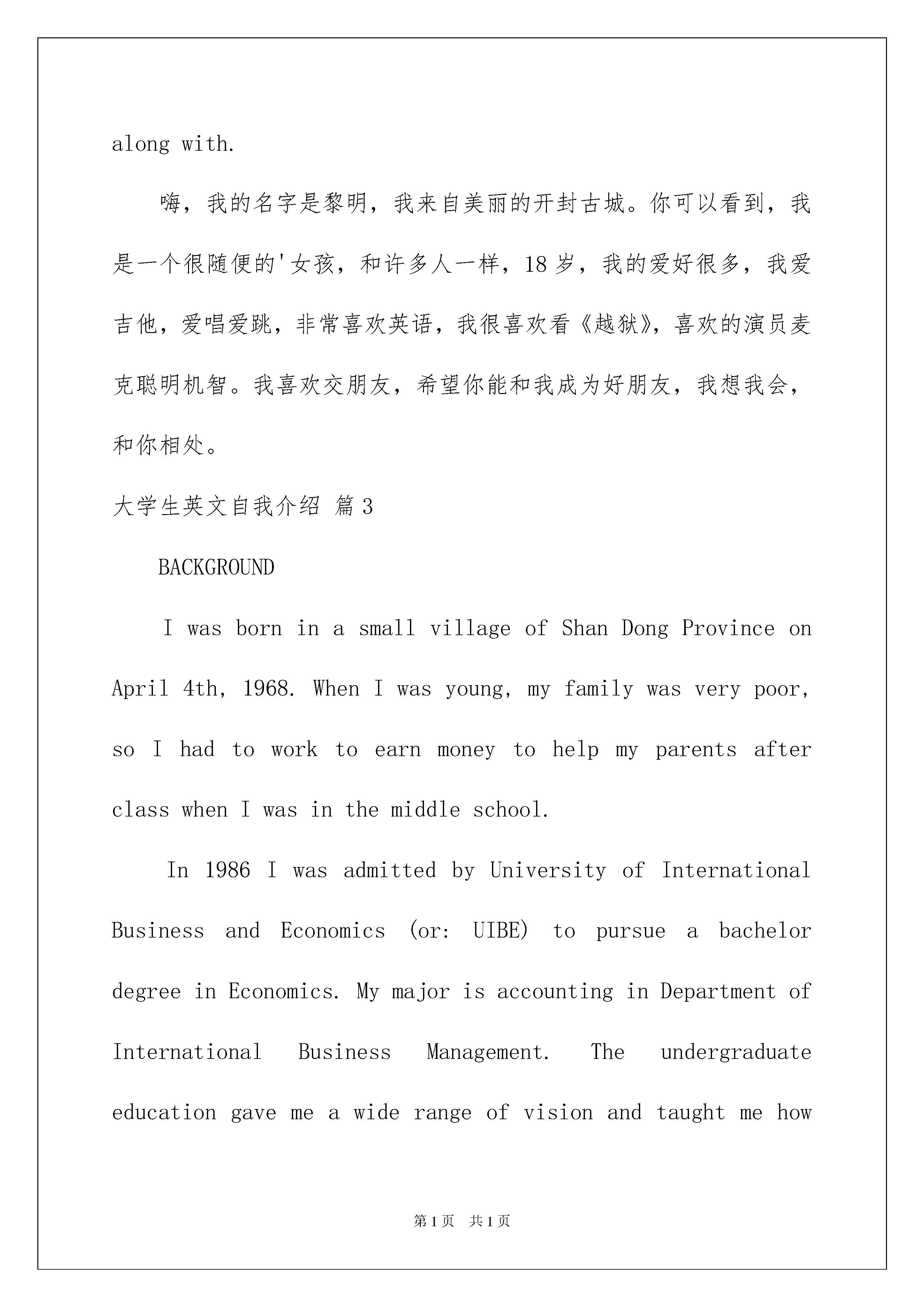 along with.

嗨，我的名字是黎明，我来自美丽的开封古城。你可以看到，我是一个很随便的'女孩，和许多人一样，18岁，我的爱好很多，我爱吉他，爱唱爱跳，非常喜欢英语，我很喜欢看《越狱》，喜欢的演员麦克聪明机智。我喜欢交朋友，希望你能和我成为好朋友，我想我会，和你相处。

大学生英文自我介绍 篇3

BACKGROUND

I was born in a small village of Shan Dong Province on April 4th, 1968. When I was young, my family was very poor, so I had to work to earn money to help my parents after class when I was in the middle school.

In 1986 I was admitted by University of International Business and Economics (or: UIBE) to pursue a bachelor degree in Economics. My major is accounting in Department of International Business Management. The undergraduate education gave me a wide range of vision and taught me how

第1页 共1页